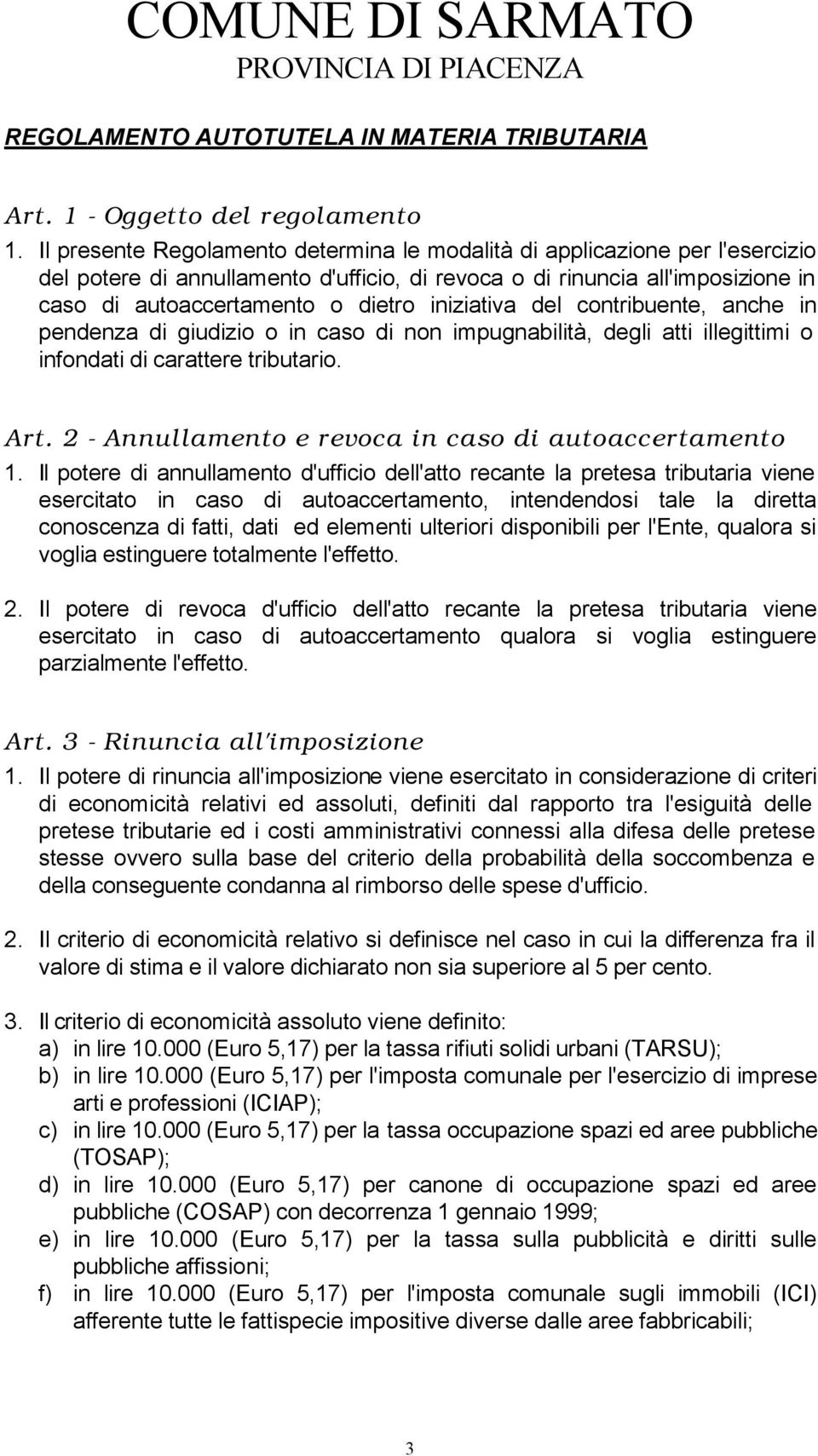 COMUNE DI SARMATO
PROVINCIA DI PIACENZA

REGOLAMENTO AUTOTUTELA IN MATERIA TRIBUTARIA

Art. 1 - Oggetto del regolamento
1. Il presente Regolamento determina le modalità di applicazione per l'esercizio del potere di annullamento d'ufficio, di revoca o di rinuncia all'imposizione in caso di autoaccertamento o dietro iniziativa del contribuente, anche in pendenza di giudizio o in caso di non impugnabilità, degli atti illegittimi o infondati di carattere tributario.

Art. 2 - Annullamento e revoca in caso di autoaccertamento
1. Il potere di annullamento d'ufficio dell'atto recante la pretesa tributaria viene esercitato in caso di autoaccertamento, intendendosi tale la diretta conoscenza di fatti, dati ed elementi ulteriori disponibili per l'Ente, qualora si voglia estinguere totalmente l'effetto.

2. Il potere di revoca d'ufficio dell'atto recante la pretesa tributaria viene esercitato in caso di autoaccertamento qualora si voglia estinguere parzialmente l'effetto.

Art. 3 - Rinuncia all'imposizione
1. Il potere di rinuncia all'imposizione viene esercitato in considerazione di criteri di economicità relativi ed assoluti, definiti dal rapporto tra l'esiguità delle pretese tributarie ed i costi amministrativi connessi alla difesa delle pretese stesse ovvero sulla base del criterio della probabilità della soccombenza e della conseguente condanna al rimborso delle spese d'ufficio.

2. Il criterio di economicità relativo si definisce nel caso in cui la differenza fra il valore di stima e il valore dichiarato non sia superiore al 5 per cento.

3. Il criterio di economicità assoluto viene definito:
a) in lire 10.000 (Euro 5,17) per la tassa rifiuti solidi urbani (TARSU);
b) in lire 10.000 (Euro 5,17) per l'imposta comunale per l'esercizio di imprese arti e professioni (ICIAP);
c) in lire 10.000 (Euro 5,17) per la tassa occupazione spazi ed aree pubbliche (TOSAP);
d) in lire 10.000 (Euro 5,17) per canone di occupazione spazi ed aree pubbliche (COSAP) con decorrenza 1 gennaio 1999;
e) in lire 10.000 (Euro 5,17) per la tassa sulla pubblicità e diritti sulle pubbliche affissioni;
f) in lire 10.000 (Euro 5,17) per l'imposta comunale sugli immobili (ICI) afferente tutte le fattispecie impositive diverse dalle aree fabbricabili;

3